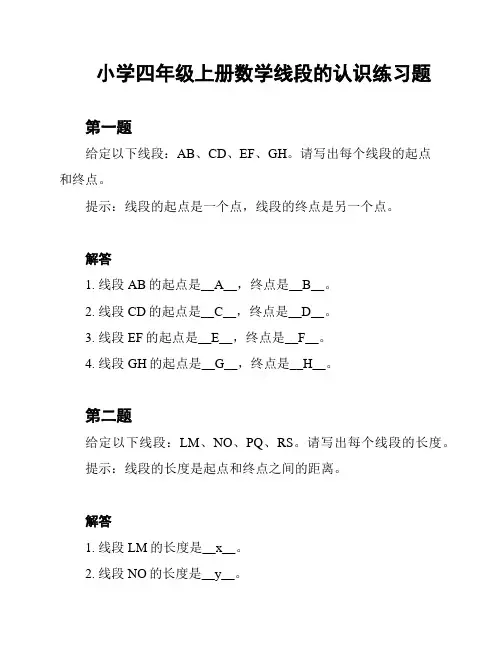 小学四年级上册数学线段的认识练习题

第一题

给定以下线段：AB、CD、EF、GH。请写出每个线段的起点和终点。

提示：线段的起点是一个点，线段的终点是另一个点。

解答

1. 线段 AB 的起点是__A__，终点是__B__。

2. 线段 CD 的起点是__C__，终点是__D__。

3. 线段 EF 的起点是__E__，终点是__F__。

4. 线段 GH 的起点是__G__，终点是__H__。

第二题

给定以下线段：LM、NO、PQ、RS。请写出每个线段的长度。

提示：线段的长度是起点和终点之间的距离。

解答

1. 线段 LM 的长度是__x__。

2. 线段 NO 的长度是__y__。